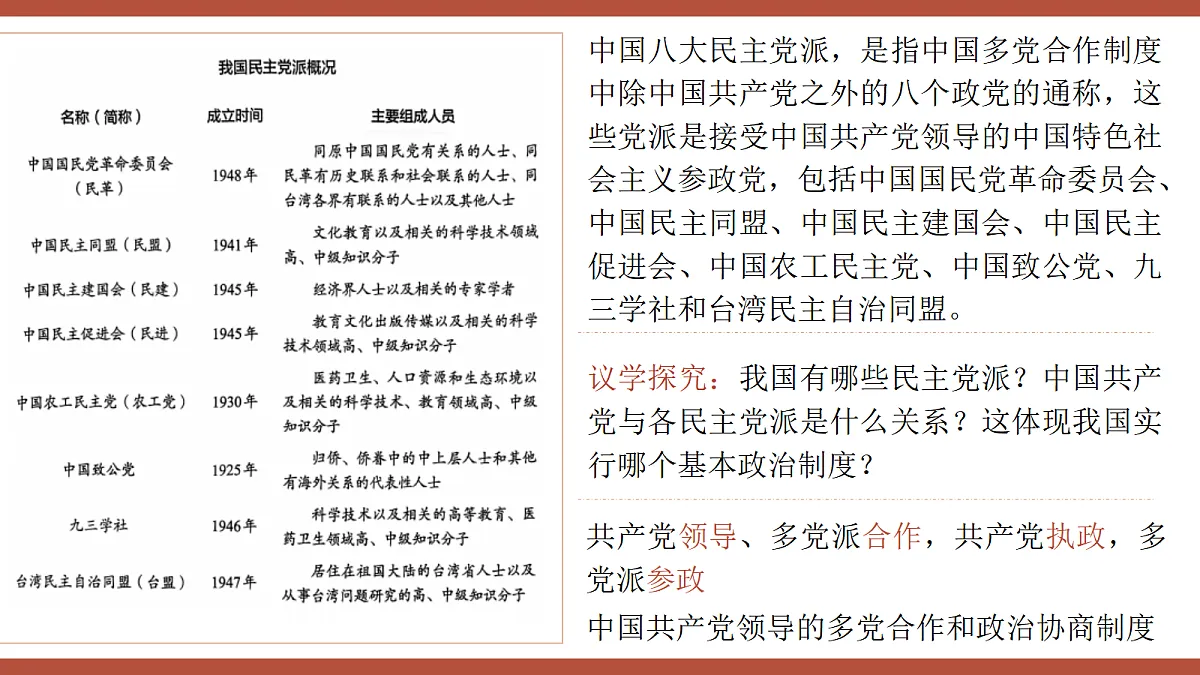 我国民主党派概况

| 名称（简称） | 成立时间 | 主要组成人员 |
|---|---|---|
| 中国国民党革命委员会（民革） | 1948年 | 同原中国国民党有关系的人士、同民革有历史联系和社会联系的人士、同台湾各界有联系的人士以及其他人士 |
| 中国民主同盟（民盟） | 1941年 | 文化教育以及相关的科学技术领域高、中级知识分子 |
| 中国民主建国会（民建） | 1945年 | 经济界人士以及相关的专家学者 |
| 中国民主促进会（民进） | 1945年 | 教育文化出版传媒以及相关的科学技术领域高、中级知识分子 |
| 中国农工民主党（农工党） | 1930年 | 医药卫生、人口资源和生态环境以及相关的科学技术、教育领域高、中级知识分子 |
| 中国致公党 | 1925年 | 归侨、侨眷中的中上层人士和其他有海外关系的代表性人士 |
| 九三学社 | 1946年 | 科学技术以及相关的高等教育、医药卫生领域高、中级知识分子 |
| 台湾民主自治同盟（台盟） | 1947年 | 居住在祖国大陆的台湾省人士以及从事台湾问题研究的高、中级知识分子 |

中国八大民主党派，是指中国多党合作制度中除中国共产党之外的八个政党的通称，这些党派是接受中国共产党领导的中国特色社会主义参政党，包括中国国民党革命委员会、中国民主同盟、中国民主建国会、中国民主促进会、中国农工民主党、中国致公党、九三学社和台湾民主自治同盟。

议学探究：我国有哪些民主党派？中国共产党与各民主党派是什么关系？这体现我国实行哪个基本政治制度？

共产党领导、多党派合作，共产党执政，多党派参政

中国共产党领导的多党合作和政治协商制度